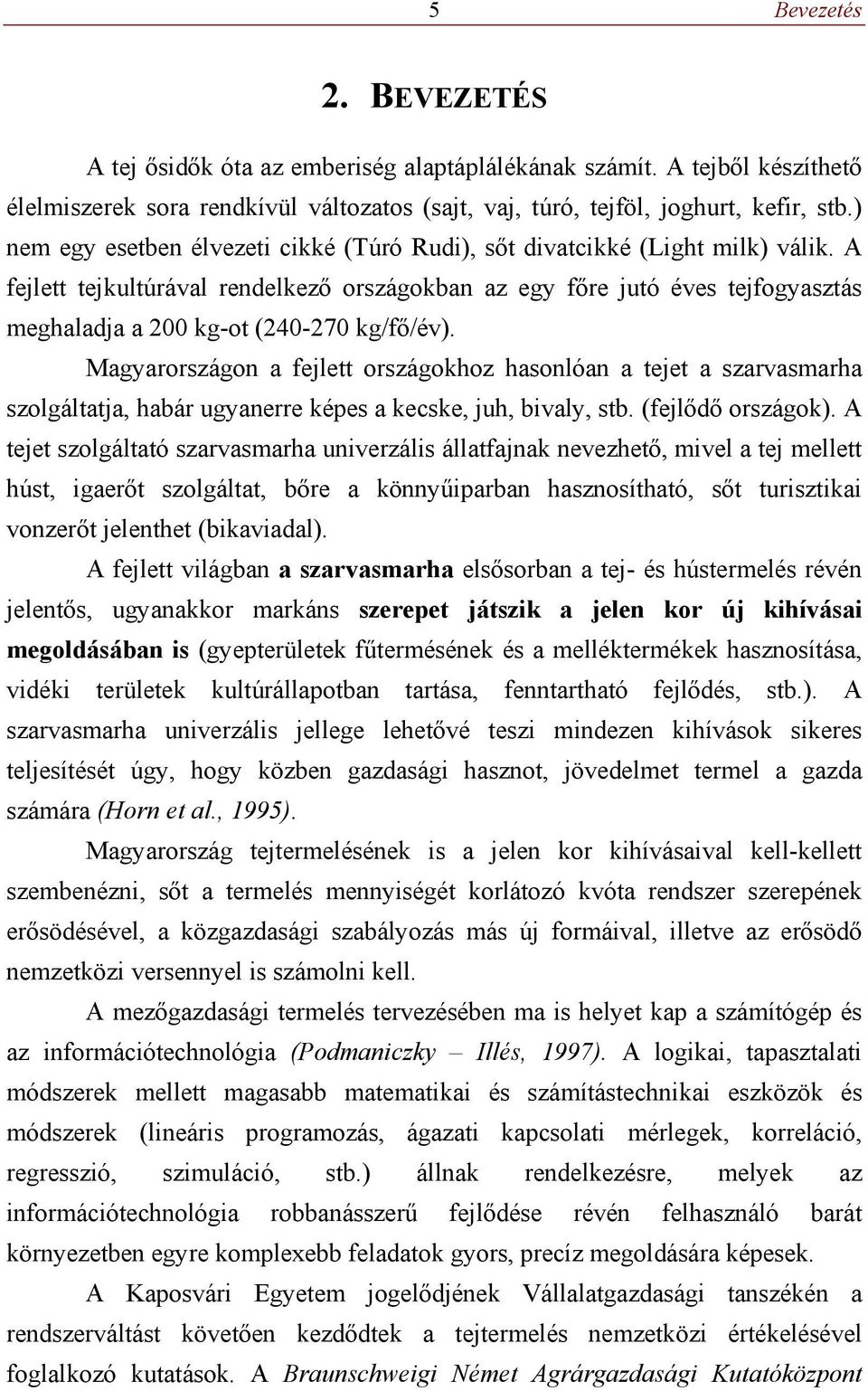 5 Bevezetés

2. BEVEZETÉS

A tej ősidők óta az emberiség alaptáplálékának számít. A tejből készíthető élelmiszerek sora rendkívül változatos (sajt, vaj, túró, tejföl, joghurt, kefir, stb.) nem egy esetben élvezeti cikké (Túró Rudi), sőt divatcikké (Light milk) válik. A fejlett tejkultúrával rendelkező országokban az egy főre jutó éves tejfogyasztás meghaladja a 200 kg-ot (240-270 kg/fő/év).

Magyarországon a fejlett országokhoz hasonlóan a tejet a szarvasmarha szolgáltatja, habár ugyanerre képes a kecske, juh, bivaly, stb. (fejlődő országok). A tejet szolgáltató szarvasmarha univerzális állatfajnak nevezhető, mivel a tej mellett húst, igaerőt szolgáltat, bőre a könnyűiparban hasznosítható, sőt turisztikai vonzerőt jelenthet (bikaviadal).

A fejlett világban a szarvasmarha elsősorban a tej- és hústermelés révén jelentős, ugyanakkor markáns szerepet játszik a jelen kor új kihívásai megoldásában is (gyepterületek fűtermésének és a melléktermékek hasznosítása, vidéki területek kultúrállapotban tartása, fenntartható fejlődés, stb.). A szarvasmarha univerzális jellege lehetővé teszi mindezen kihívások sikeres teljesítését úgy, hogy közben gazdasági hasznot, jövedelmet termel a gazda számára (Horn et al., 1995).

Magyarország tejtermelésének is a jelen kor kihívásaival kell-kellett szembenézni, sőt a termelés mennyiségét korlátozó kvóta rendszer szerepének erősödésével, a közgazdasági szabályozás más új formáival, illetve az erősödő nemzetközi versennyel is számolni kell.

A mezőgazdasági termelés tervezésében ma is helyet kap a számítógép és az információtechnológia (Podmaniczky – Illés, 1997). A logikai, tapasztalati módszerek mellett magasabb matematikai és számítástechnikai eszközök és módszerek (lineáris programozás, ágazati kapcsolati mérlegek, korreláció, regresszió, szimuláció, stb.) állnak rendelkezésre, melyek az információtechnológia robbanásszerű fejlődése révén felhasználó barát környezetben egyre komplexebb feladatok gyors, precíz megoldására képesek.

A Kaposvári Egyetem jogelődjének Vállalatgazdasági tanszékén a rendszerváltást követően kezdődtek a tejtermelés nemzetközi értékelésével foglalkozó kutatások. A Braunschweigi Német Agrárgazdasági Kutatóközpont